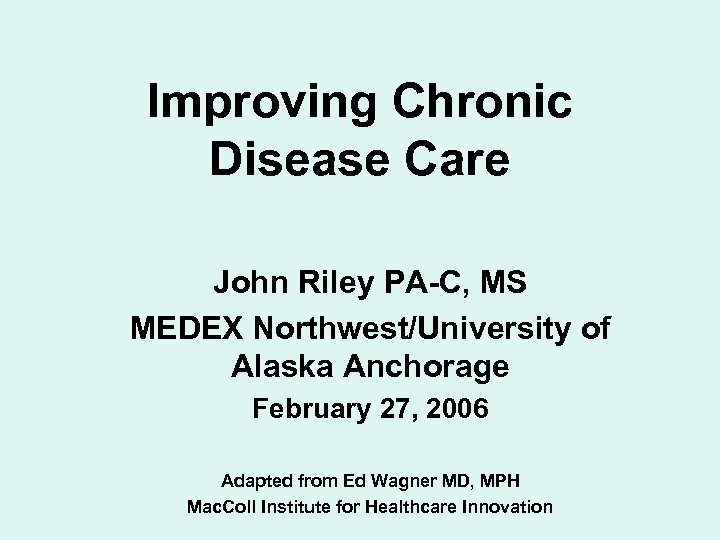 Improving Chronic Disease Care

John Riley PA-C, MS

MEDEX Northwest/University of Alaska Anchorage

February 27, 2006

Adapted from Ed Wagner MD, MPH
MacColl Institute for Healthcare Innovation